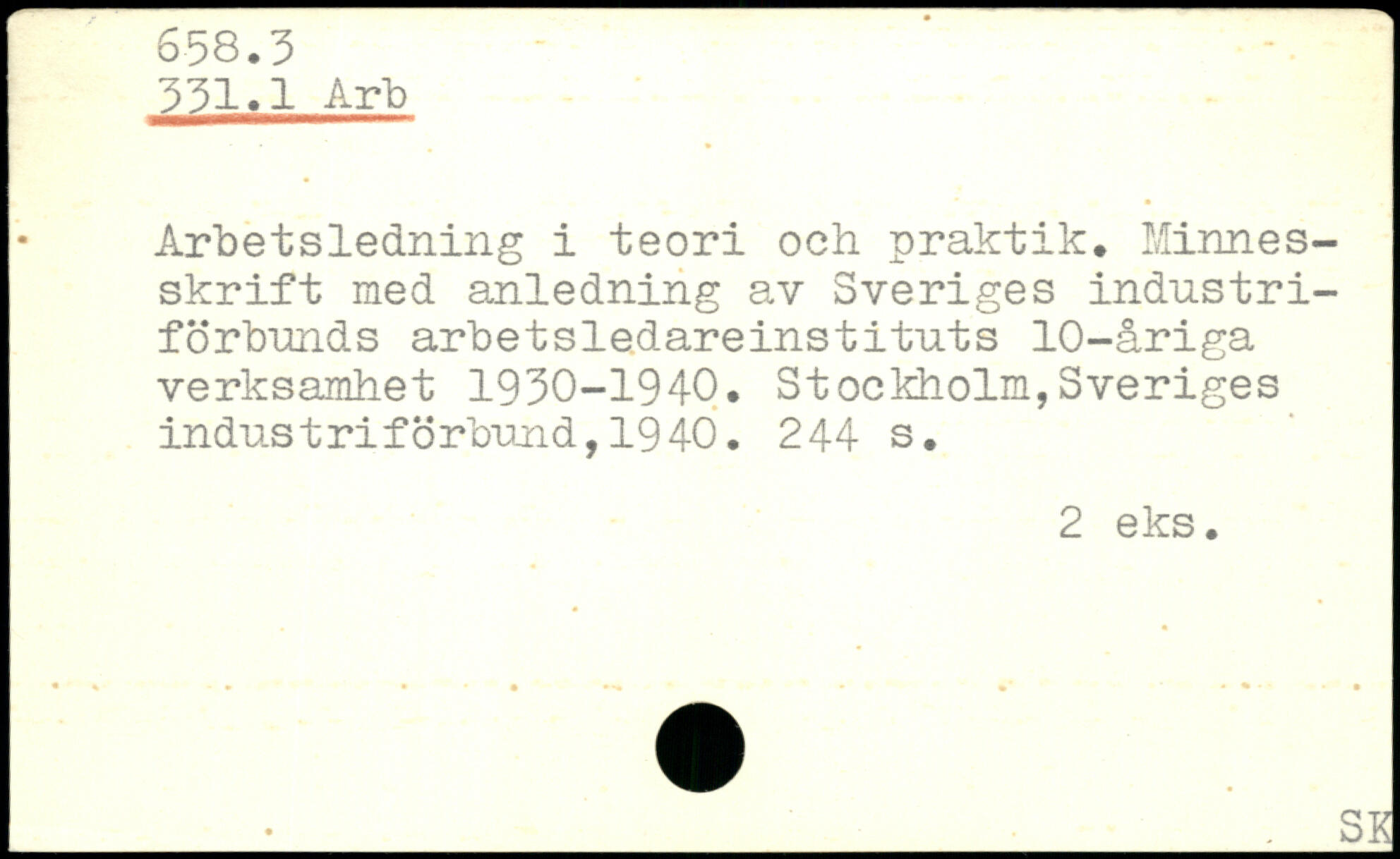 658.3
331.1 Arb

Arbetsledning i teori och praktik. Minnesskrift med anledning av Sveriges industriförbunds arbetsledareinstituts 10-åriga verksamhet 1930-1940. Stockholm,Sveriges industriförbund,1940. 244 s.

2 eks.

SK